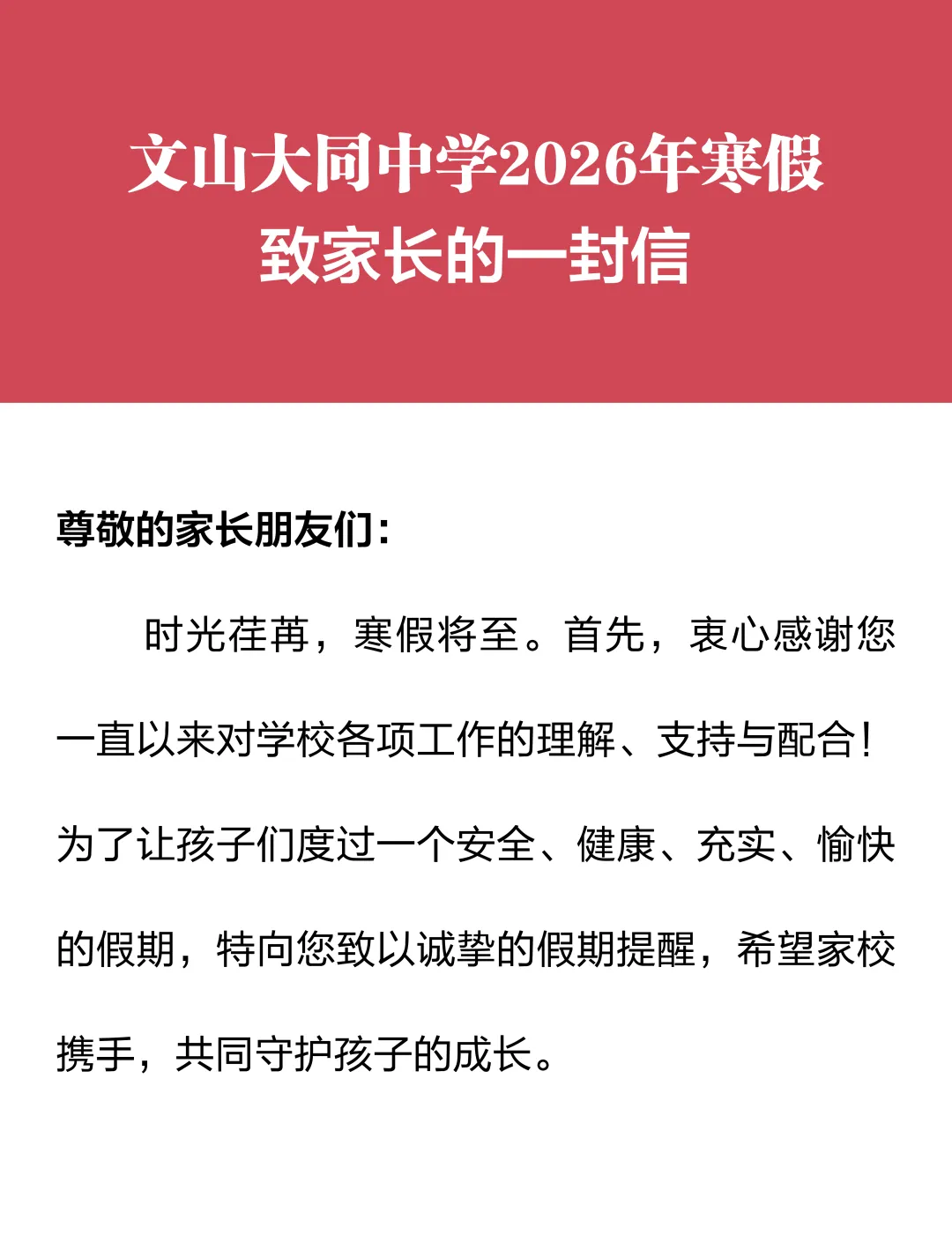 文山大同中学2026年寒假
致家长的一封信

尊敬的家长朋友们：

时光荏苒，寒假将至。首先，衷心感谢您一直以来对学校各项工作的理解、支持与配合！为了让孩子们度过一个安全、健康、充实、愉快的假期，特向您致以诚挚的假期提醒，希望家校携手，共同守护孩子的成长。